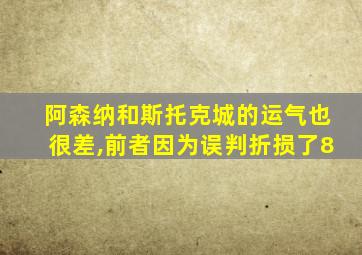 阿森纳和斯托克城的运气也很差,前者因为误判折损了8